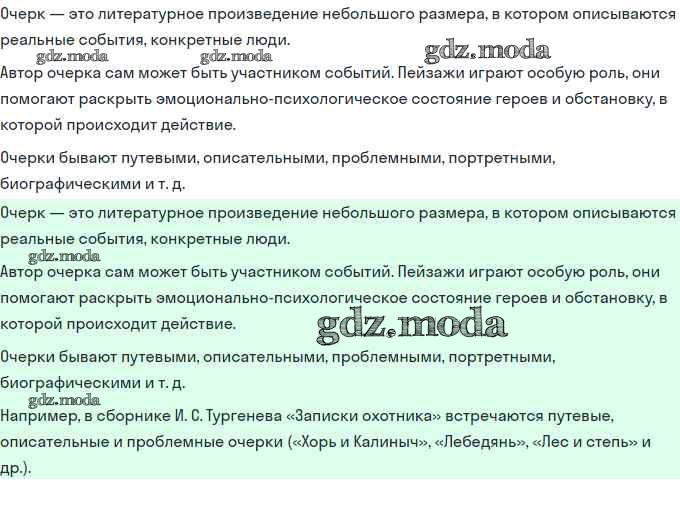 Очерк — это литературное произведение небольшого размера, в котором описываются реальные события, конкретные люди.

gdz.moda gdz.moda gdz.moda

Автор очерка сам может быть участником событий. Пейзажи играют особую роль, они помогают раскрыть эмоционально-психологическое состояние героев и обстановку, в которой происходит действие.

Очерки бывают путевыми, описательными, проблемными, портретными, биографическими и т. д.

Очерк — это литературное произведение небольшого размера, в котором описываются реальные события, конкретные люди.

gdz.moda

Автор очерка сам может быть участником событий. Пейзажи играют особую роль, они помогают раскрыть эмоционально-психологическое состояние героев и обстановку, в которой происходит действие.

gdz.moda

Очерки бывают путевыми, описательными, проблемными, портретными, биографическими и т. д.

gdz.moda

Например, в сборнике И. С. Тургенева «Записки охотника» встречаются путевые, описательные и проблемные очерки («Хорь и Калиныч», «Лебедянь», «Лес и степь» и др.).